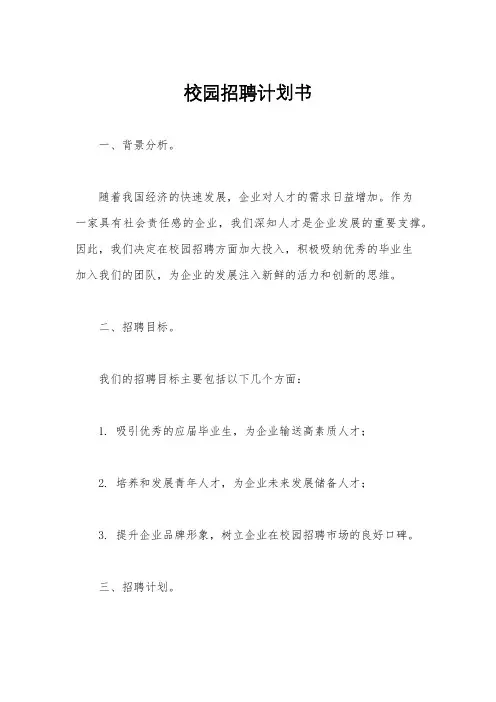 校园招聘计划书

一、背景分析。

随着我国经济的快速发展，企业对人才的需求日益增加。作为一家具有社会责任感的企业，我们深知人才是企业发展的重要支撑。因此，我们决定在校园招聘方面加大投入，积极吸纳优秀的毕业生加入我们的团队，为企业的发展注入新鲜的活力和创新的思维。

二、招聘目标。

我们的招聘目标主要包括以下几个方面：

1. 吸引优秀的应届毕业生，为企业输送高素质人才；

2. 培养和发展青年人才，为企业未来发展储备人才；

3. 提升企业品牌形象，树立企业在校园招聘市场的良好口碑。

三、招聘计划。